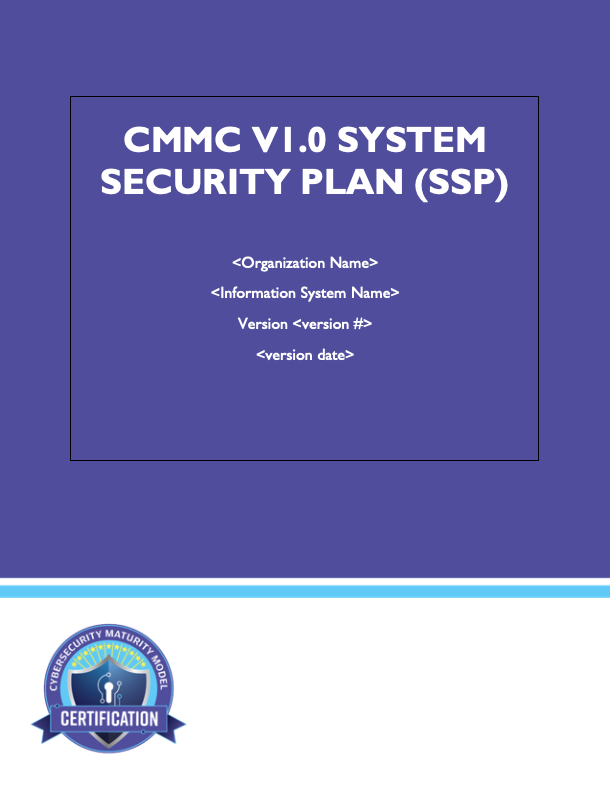 CMMC V1.0 SYSTEM SECURITY PLAN (SSP)

<Organization Name>

<Information System Name>

Version <version #>

<version date>

CYBERSECURITY MATURITY MODEL

CERTIFICATION